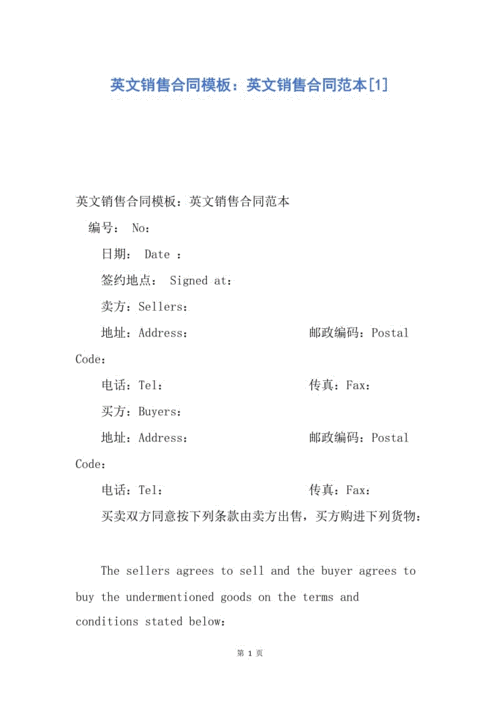 英文销售合同模板：英文销售合同范本[1]

英文销售合同模板：英文销售合同范本

编号： No：

日期： Date ：

签约地点： Signed at：

卖方：Sellers：

地址：Address： 邮政编码：Postal Code：

电话：Tel： 传真：Fax：

买方：Buyers：

地址：Address： 邮政编码：Postal Code：

电话：Tel： 传真：Fax：

买卖双方同意按下列条款由卖方出售，买方购进下列货物：

The sellers agrees to sell and the buyer agrees to buy the undermentioned goods on the terms and conditions stated below：

第 1 页